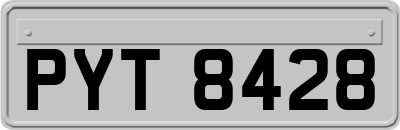 PYT 8428